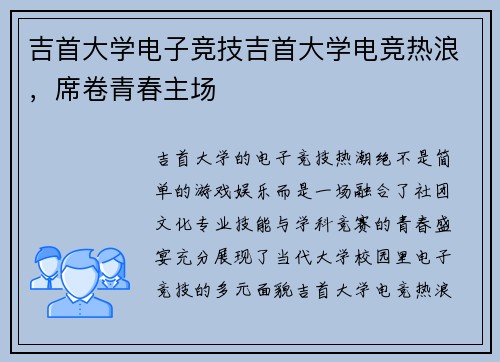 吉首大学电子竞技吉首大学电竞热浪，席卷青春主场

吉首大学的电子竞技热潮绝不是简单的游戏娱乐而是一场融合了社团文化专业技能与学科竞赛的青春盛宴充分展现了当代大学校园里电子竞技的多元面貌吉首大学电竞热浪